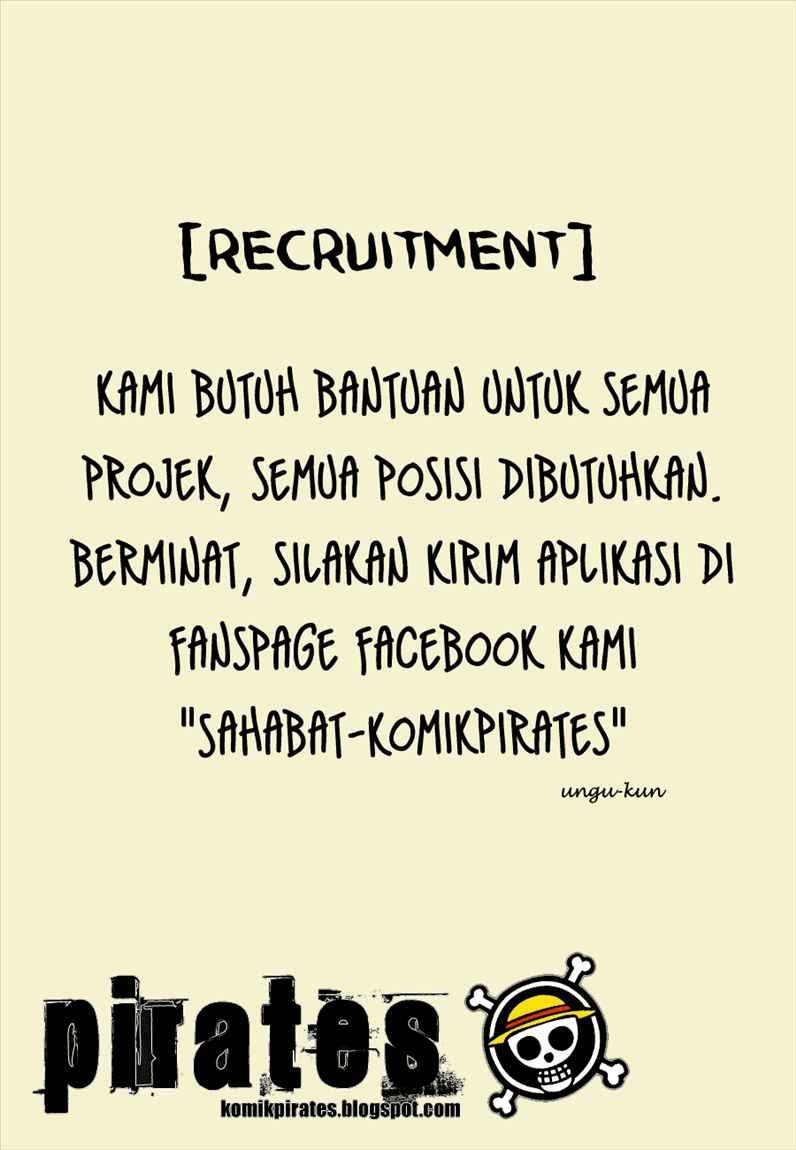 [RECRUITMENT]

KAMI BUTUH BANTUAN UNTUK SEMUA PROJEK, SEMUA POSISI DIBUTUHKAN. BERMINAT, SILAKAN KIRIM APLIKASI DI FANSPAGE FACEBOOK KAMI "SAHABAT-KOMIKPIRATES"

ungu-kun

pirates

komikpirates.blogspot.com